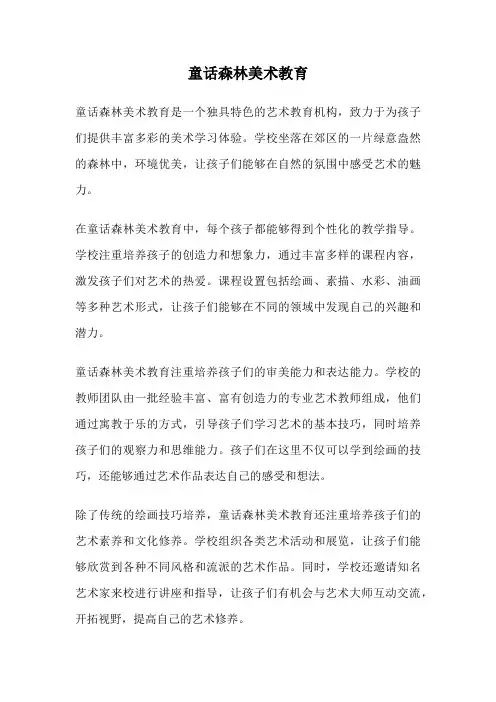 童话森林美术教育

童话森林美术教育是一个独具特色的艺术教育机构，致力于为孩子们提供丰富多彩的美术学习体验。学校坐落在郊区的一片绿意盎然的森林中，环境优美，让孩子们能够在自然的氛围中感受艺术的魅力。

在童话森林美术教育中，每个孩子都能够得到个性化的教学指导。学校注重培养孩子的创造力和想象力，通过丰富多样的课程内容，激发孩子们对艺术的热爱。课程设置包括绘画、素描、水彩、油画等多种艺术形式，让孩子们能够在不同的领域中发现自己的兴趣和潜力。

童话森林美术教育注重培养孩子们的审美能力和表达能力。学校的教师团队由一批经验丰富、富有创造力的专业艺术教师组成，他们通过寓教于乐的方式，引导孩子们学习艺术的基本技巧，同时培养孩子们的观察力和思维能力。孩子们在这里不仅可以学到绘画的技巧，还能够通过艺术作品表达自己的感受和想法。

除了传统的绘画技巧培养，童话森林美术教育还注重培养孩子们的艺术素养和文化修养。学校组织各类艺术活动和展览，让孩子们能够欣赏到各种不同风格和流派的艺术作品。同时，学校还邀请知名艺术家来校进行讲座和指导，让孩子们有机会与艺术大师互动交流，开拓视野，提高自己的艺术修养。